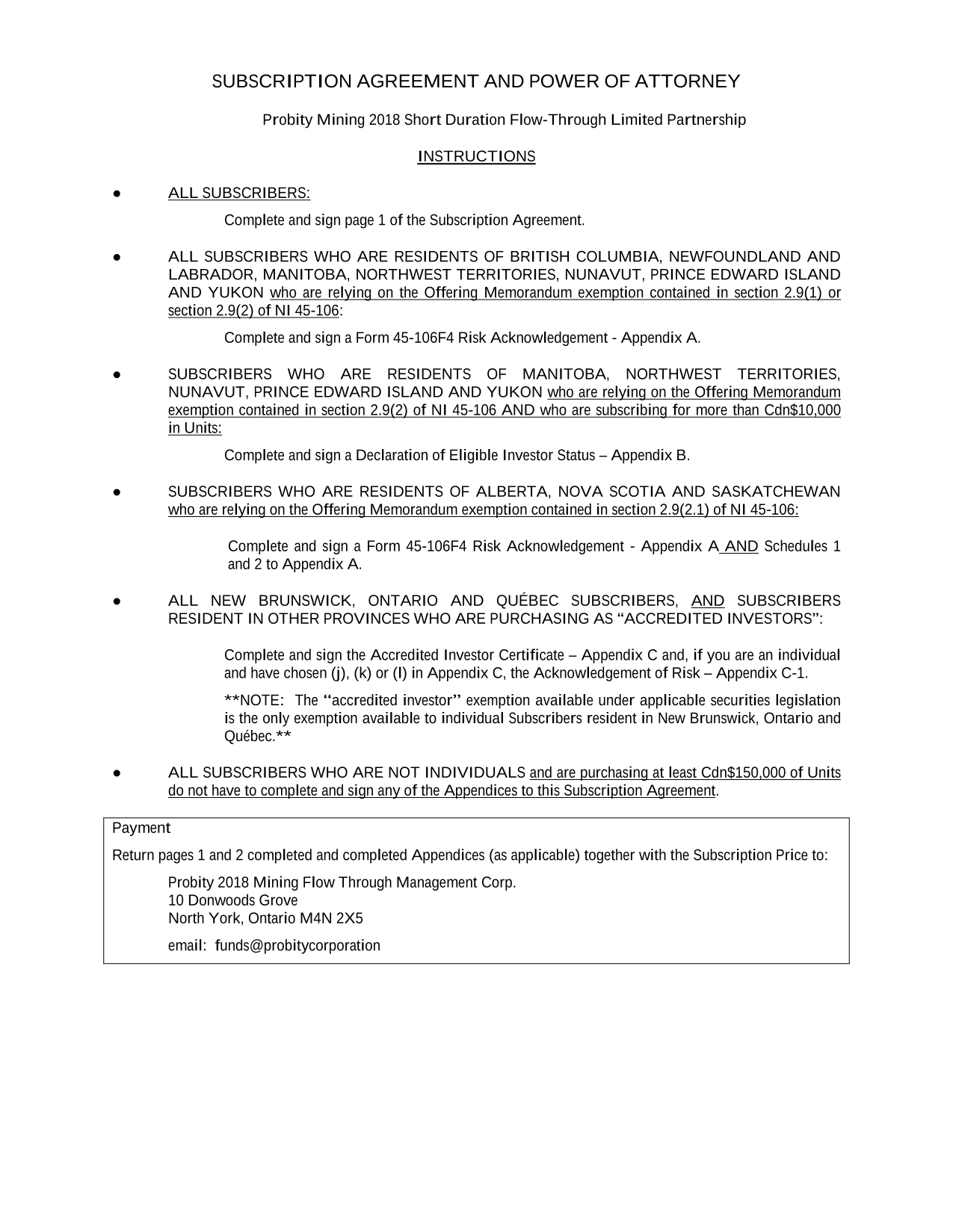 SUBSCRIPTION AGREEMENT AND POWER OF ATTORNEY

Probity Mining 2018 Short Duration Flow-Through Limited Partnership

INSTRUCTIONS

● ALL SUBSCRIBERS:

Complete and sign page 1 of the Subscription Agreement.

● ALL SUBSCRIBERS WHO ARE RESIDENTS OF BRITISH COLUMBIA, NEWFOUNDLAND AND LABRADOR, MANITOBA, NORTHWEST TERRITORIES, NUNAVUT, PRINCE EDWARD ISLAND AND YUKON who are relying on the Offering Memorandum exemption contained in section 2.9(1) or section 2.9(2) of NI 45-106:

Complete and sign a Form 45-106F4 Risk Acknowledgement - Appendix A.

● SUBSCRIBERS WHO ARE RESIDENTS OF MANITOBA, NORTHWEST TERRITORIES, NUNAVUT, PRINCE EDWARD ISLAND AND YUKON who are relying on the Offering Memorandum exemption contained in section 2.9(2) of NI 45-106 AND who are subscribing for more than Cdn$10,000 in Units:

Complete and sign a Declaration of Eligible Investor Status – Appendix B.

● SUBSCRIBERS WHO ARE RESIDENTS OF ALBERTA, NOVA SCOTIA AND SASKATCHEWAN who are relying on the Offering Memorandum exemption contained in section 2.9(2.1) of NI 45-106:

Complete and sign a Form 45-106F4 Risk Acknowledgement - Appendix A AND Schedules 1 and 2 to Appendix A.

● ALL NEW BRUNSWICK, ONTARIO AND QUÉBEC SUBSCRIBERS, AND SUBSCRIBERS RESIDENT IN OTHER PROVINCES WHO ARE PURCHASING AS “ACCREDITED INVESTORS”:

Complete and sign the Accredited Investor Certificate – Appendix C and, if you are an individual and have chosen (j), (k) or (l) in Appendix C, the Acknowledgement of Risk – Appendix C-1.

**NOTE: The “accredited investor” exemption available under applicable securities legislation is the only exemption available to individual Subscribers resident in New Brunswick, Ontario and Québec.**

● ALL SUBSCRIBERS WHO ARE NOT INDIVIDUALS and are purchasing at least Cdn$150,000 of Units do not have to complete and sign any of the Appendices to this Subscription Agreement.

Payment

Return pages 1 and 2 completed and completed Appendices (as applicable) together with the Subscription Price to:

Probity 2018 Mining Flow Through Management Corp.
10 Donwoods Grove
North York, Ontario M4N 2X5

email: funds@probitycorporation